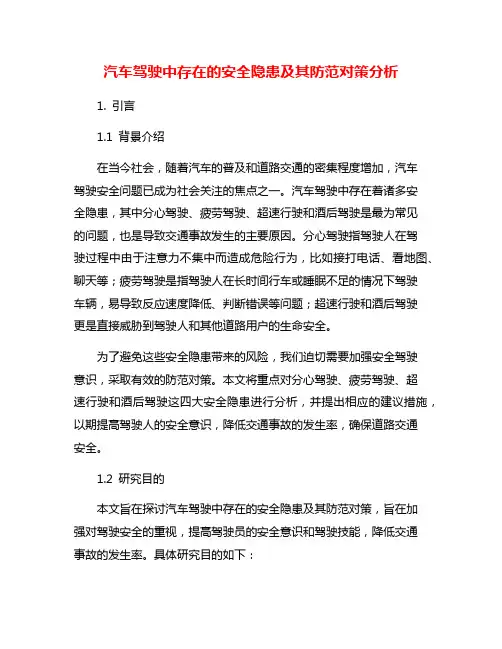 汽车驾驶中存在的安全隐患及其防范对策分析

1. 引言

1.1 背景介绍

在当今社会，随着汽车的普及和道路交通的密集程度增加，汽车驾驶安全问题已成为社会关注的焦点之一。汽车驾驶中存在着诸多安全隐患，其中分心驾驶、疲劳驾驶、超速行驶和酒后驾驶是最为常见的问题，也是导致交通事故发生的主要原因。分心驾驶指驾驶人在驾驶过程中由于注意力不集中而造成危险行为，比如接打电话、看地图、聊天等；疲劳驾驶是指驾驶人在长时间行车或睡眠不足的情况下驾驶车辆，易导致反应速度降低、判断错误等问题；超速行驶和酒后驾驶更是直接威胁到驾驶人和其他道路用户的生命安全。

为了避免这些安全隐患带来的风险，我们迫切需要加强安全驾驶意识，采取有效的防范对策。本文将重点对分心驾驶、疲劳驾驶、超速行驶和酒后驾驶这四大安全隐患进行分析，并提出相应的建议措施，以期提高驾驶人的安全意识，降低交通事故的发生率，确保道路交通安全。

1.2 研究目的

本文旨在探讨汽车驾驶中存在的安全隐患及其防范对策，旨在加强对驾驶安全的重视，提高驾驶员的安全意识和驾驶技能，降低交通事故的发生率。具体研究目的如下：